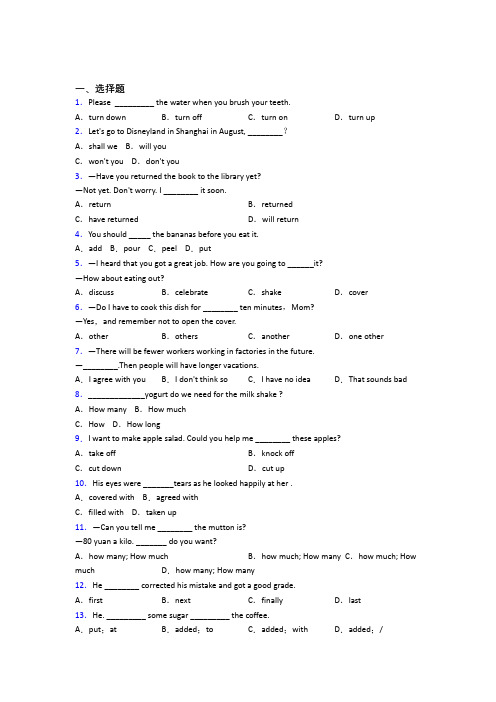 一、选择题

1. Please _________ the water when you brush your teeth.

A. turn down B. turn off C. turn on D. turn up

2. Let's go to Disneyland in Shanghai in August, ________?

A. shall we B. will you

C. won't you D. don't you

3. —Have you returned the book to the library yet?

—Not yet. Don't worry. I ________ it soon.

A. return B. returned

C. have returned D. will return

4. You should _____ the bananas before you eat it.

A. add B. pour C. peel D. put

5. —I heard that you got a great job. How are you going to ______it?

—How about eating out?

A. discuss B. celebrate C. shake D. cover

6. —Do I have to cook this dish for ________ ten minutes, Mom?

—Yes, and remember not to open the cover.

A. other B. others C. another D. one other

7. —There will be fewer workers working in factories in the future.

—________.Then people will have longer vacations.

A. I agree with you B. I don't think so C. I have no idea D. That sounds bad

8. _____________yogurt do we need for the milk shake ?

A. How many B. How much

C. How D. How long

9. I want to make apple salad. Could you help me ________ these apples?

A. take off B. knock off

C. cut down D. cut up

10. His eyes were _______tears as he looked happily at her .

A. covered with B. agreed with

C. filled with D. taken up

11. —Can you tell me ________ the mutton is?

—80 yuan a kilo. _______ do you want?

A. how many; How much B. how much; How many C. how much; How much D. how many; How many

12. He ________ corrected his mistake and got a good grade.

A. first B. next C. finally D. last

13. He. _________ some sugar _________ the coffee.

A. put; at B. added; to C. added; with D. added; /